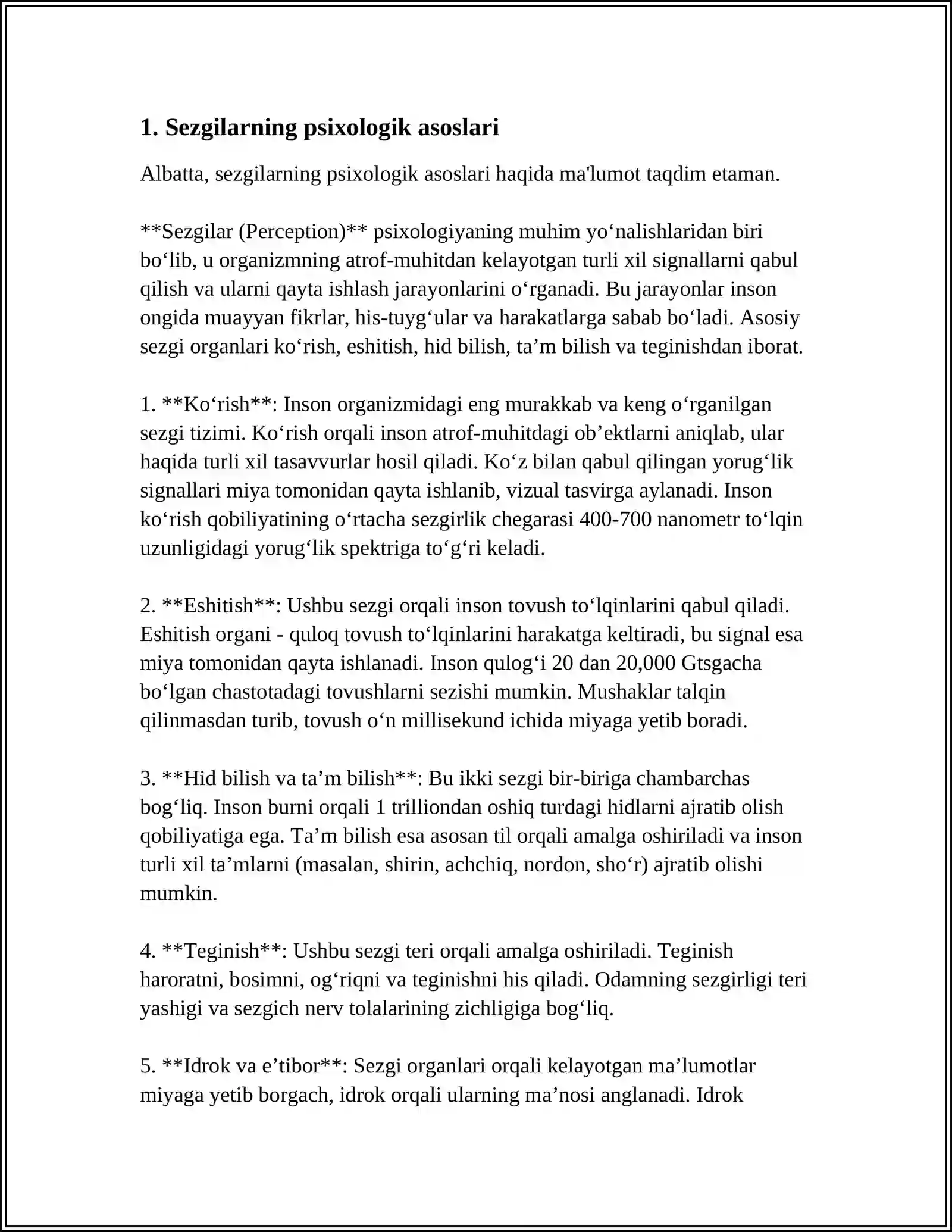 1. Sezgilarning psixologik asoslari

Albatta, sezgilarning psixologik asoslari haqida ma'lumot taqdim etaman.

**Sezgilar (Perception)** psixologiyaning muhim yo'nalishlaridan biri bo'lib, u organizmning atrof-muhitdan kelayotgan turli xil signallarni qabul qilish va ularni qayta ishlash jarayonlarini o'rganadi. Bu jarayonlar inson ongida muayyan fikrlar, his-tuyg'ular va harakatlarga sabab bo'ladi. Asosiy sezgi organlari ko'rish, eshitish, hid bilish, ta'm bilish va teginishdan iborat.

1. **Ko'rish**: Inson organizmidagi eng murakkab va keng o'rganilgan sezgi tizimi. Ko'rish orqali inson atrof-muhitdagi ob'ektlarni aniqlab, ular haqida turli xil tasavvurlar hosil qiladi. Ko'z bilan qabul qilingan yorug'lik signallari miya tomonidan qayta ishlanib, vizual tasvirga aylanadi. Inson ko'rish qobiliyatining o'rtacha sezgirlik chegarasi 400-700 nanometr to'lqin uzunligidagi yorug'lik spektriga to'g'ri keladi.

2. **Eshitish**: Ushbu sezgi orqali inson tovush to'lqinlarini qabul qiladi. Eshitish organi - quloq tovush to'lqinlarini harakatga keltiradi, bu signal esa miya tomonidan qayta ishlanadi. Inson qulog'i 20 dan 20,000 Gtsgacha bo'lgan chastotadagi tovushlarni sezishi mumkin. Mushaklar talqin qilinmasdan turib, tovush o'n millisekund ichida miyaga yetib boradi.

3. **Hid bilish va ta'm bilish**: Bu ikki sezgi bir-biriga chambarchas bog'liq. Inson burni orqali 1 trilliondan oshiq turdagi hidlarni ajratib olish qobiliyatiga ega. Ta'm bilish esa asosan til orqali amalga oshiriladi va inson turli xil ta'mlarni (masalan, shirin, achchiq, nordon, sho'r) ajratib olishi mumkin.

4. **Teginish**: Ushbu sezgi teri orqali amalga oshiriladi. Teginish haroratni, bosimni, og'riqni va teginishni his qiladi. Odamning sezgirligi teri yashigi va sezgich nerv tolalarining zichligiga bog'liq.

5. **Idrok va e'tibor**: Sezgi organlari orqali kelayotgan ma'lumotlar miyaga yetib borgach, idrok orqali ularning ma'nosi anglanadi. Idrok